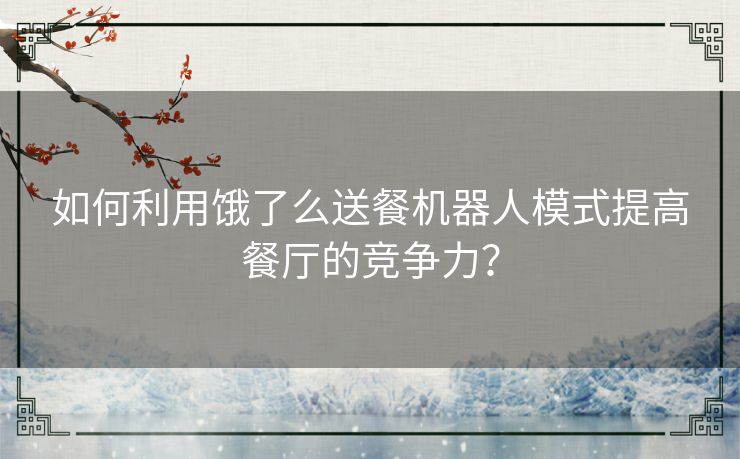 如何利用饿了么送餐机器人模式提高餐厅的竞争力?